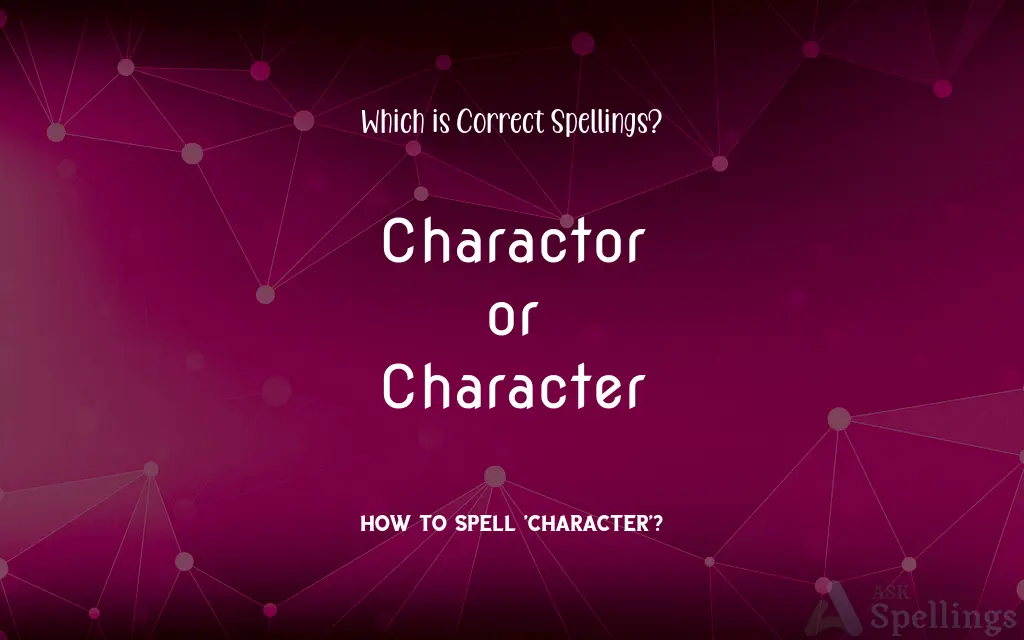 Which is Correct Spellings?

Charactor
or
Character

HOW TO SPELL 'CHARACTER'?

ASK Spellings